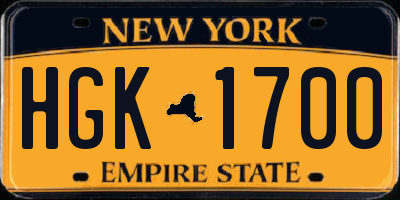 NEW YORK

HGK 1700

EMPIRE STATE